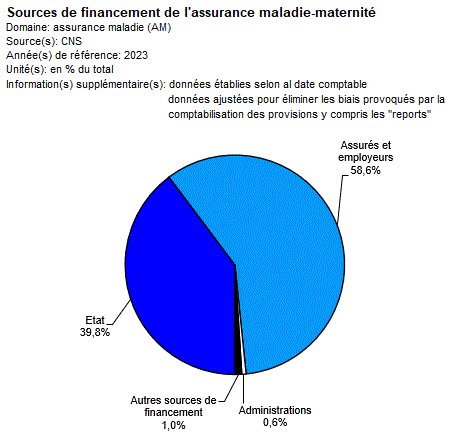 Sources de financement de l'assurance maladie-maternité
Domaine: assurance maladie (AM)
Source(s): CNS
Année(s) de référence: 2023
Unité(s): en % du total
Information(s) supplémentaire(s): données établies selon al date comptable
données ajustées pour éliminer les biais provoqués par la comptabilisation des provisions y compris les "reports"

Assurés et employeurs
58,6%

Etat
39,8%

Autres sources de financement
1,0%

Administrations
0,6%